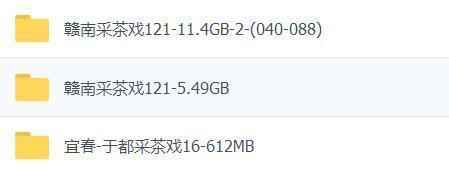 赣南采茶戏121-11.4GB-2-(040-088)

赣南采茶戏121-5.49GB

宜春-于都采茶戏16-612MB